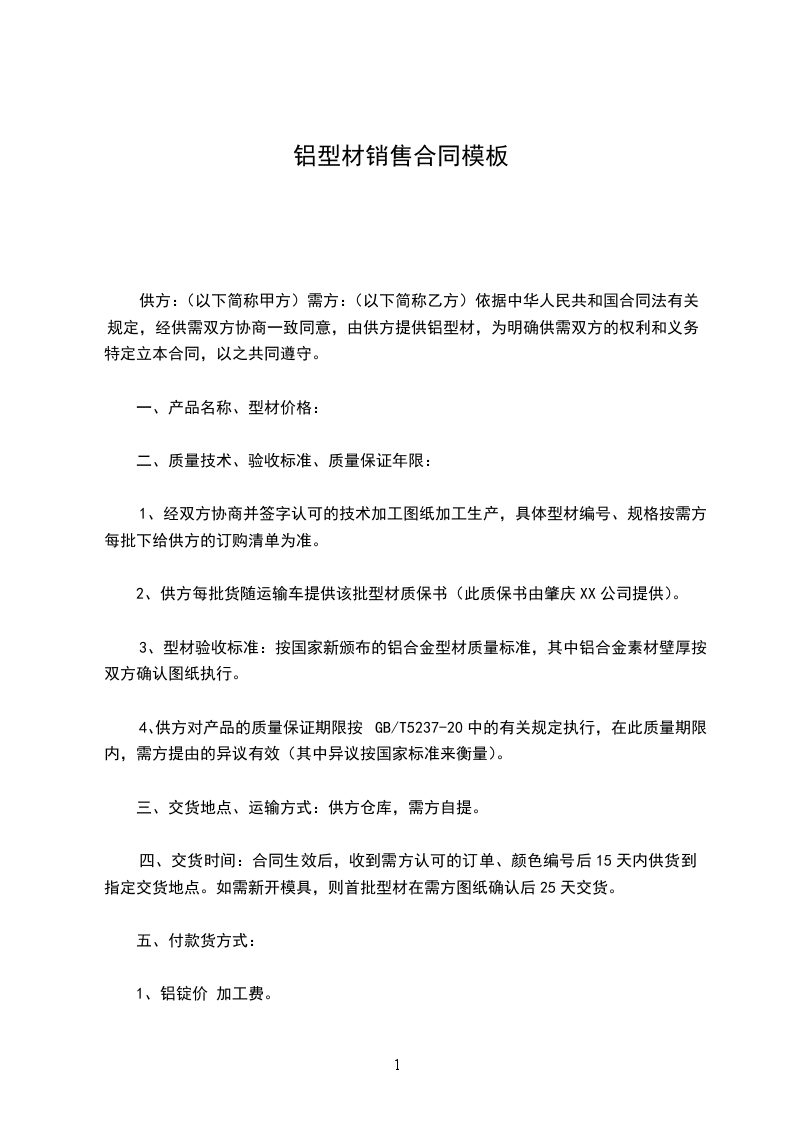 铝型材销售合同模板

供方：（以下简称甲方）需方：（以下简称乙方）依据中华人民共和国合同法有关规定，经供需双方协商一致同意，由供方提供铝型材，为明确供需双方的权利和义务特定立本合同，以之共同遵守。

一、产品名称、型材价格：

二、质量技术、验收标准、质量保证年限：

1、经双方协商并签字认可的技术加工图纸加工生产，具体型材编号、规格按需方每批下给供方的订购清单为准。

2、供方每批货随运输车提供该批型材质保书（此质保书由肇庆XX公司提供）。

3、型材验收标准：按国家新颁布的铝合金型材质量标准，其中铝合金素材壁厚按双方确认图纸执行。

4、供方对产品的质量保证期限按 GB/T5237-20中的有关规定执行，在此质量期限内，需方提由的异议有效（其中异议按国家标准来衡量）。

三、交货地点、运输方式：供方仓库，需方自提。

四、交货时间：合同生效后，收到需方认可的订单、颜色编号后15天内供货到指定交货地点。如需新开模具，则首批型材在需方图纸确认后25天交货。

五、付款货方式：

1、铝锭价 加工费。

1